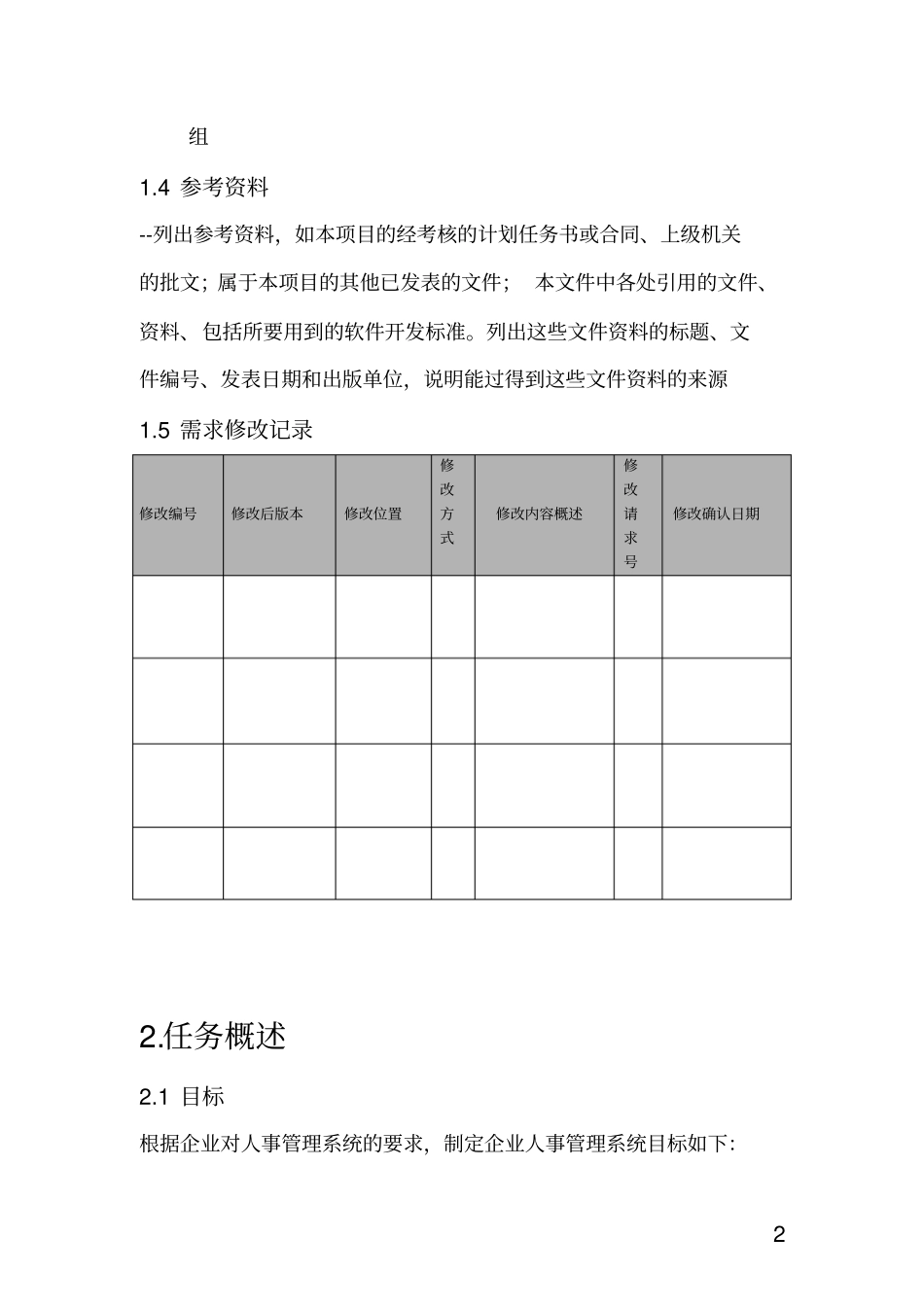 组

1.4 参考资料

--列出参考资料，如本项目的经考核的计划任务书或合同、上级机关的批文；属于本项目的其他已发表的文件； 本文件中各处引用的文件、资料、包括所要用到的软件开发标准。列出这些文件资料的标题、文件编号、发表日期和出版单位，说明能过得到这些文件资料的来源

1.5 需求修改记录

| 修改编号 | 修改后版本 | 修改位置 | 修改方式 | 修改内容概述 | 修改请求号 | 修改确认日期 |
|---|---|---|---|---|---|---|
| | | | | | | |
| | | | | | | |
| | | | | | | |
| | | | | | | |

2.任务概述

2.1 目标

根据企业对人事管理系统的要求，制定企业人事管理系统目标如下：

2